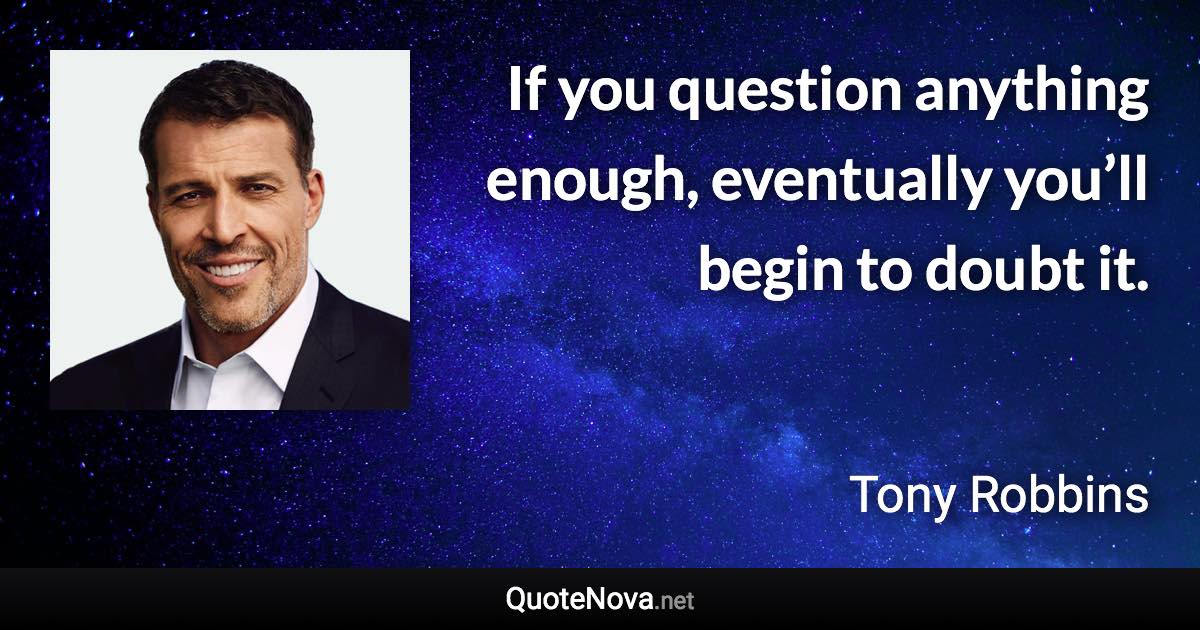 If you question anything enough, eventually you’ll begin to doubt it.

Tony Robbins

QuoteNova.net